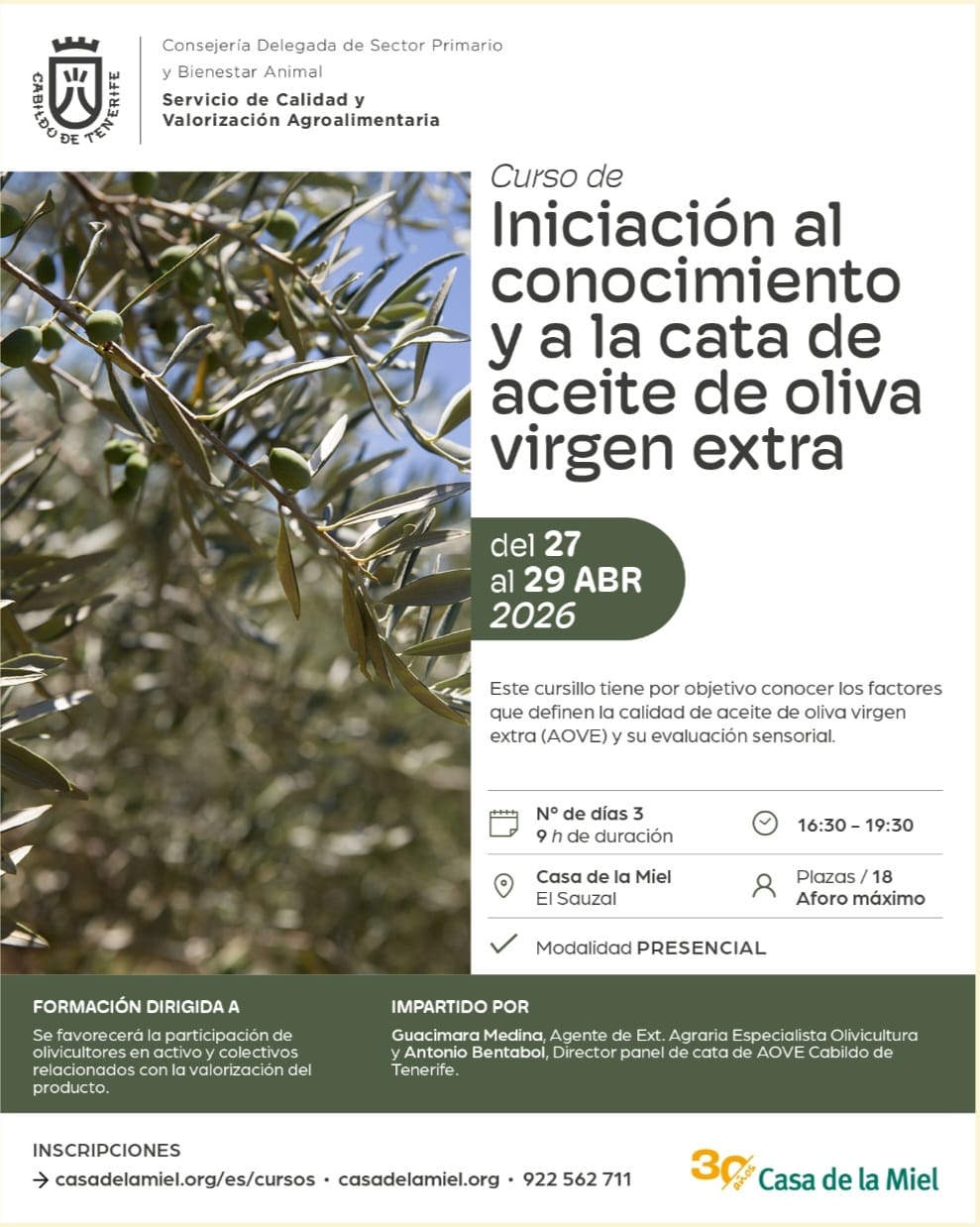 CABILDO DE TENERIFE

Consejería Delegada de Sector Primario y Bienestar Animal

Servicio de Calidad y Valorización Agroalimentaria

Curso de

Iniciación al conocimiento y a la cata de aceite de oliva virgen extra

del 27
al 29 ABR
2026

Este cursillo tiene por objetivo conocer los factores que definen la calidad de aceite de oliva virgen extra (AOVE) y su evaluación sensorial.

Nº de días 3
9 h de duración

16:30 – 19:30

Casa de la Miel
El Sauzal

Plazas / 18
Aforo máximo

Modalidad PRESENCIAL

FORMACIÓN DIRIGIDA A

Se favorecerá la participación de olivicultores en activo y colectivos relacionados con la valorización del producto.

IMPARTIDO POR

Guacimara Medina, Agente de Ext. Agraria Especialista Olivicultura y Antonio Bentabol, Director panel de cata de AOVE Cabildo de Tenerife.

INSCRIPCIONES

→ casadelamiel.org/es/cursos • casadelamiel.org • 922 562 711

30 años Casa de la Miel